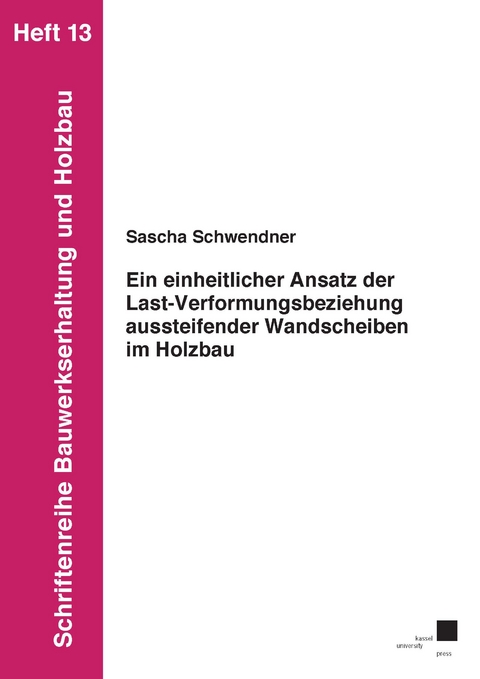 Heft 13

Schriftenreihe Bauwerkserhaltung und Holzbau

Sascha Schwendner

Ein einheitlicher Ansatz der Last-Verformungsbeziehung aussteifender Wandscheiben im Holzbau

kassel university press